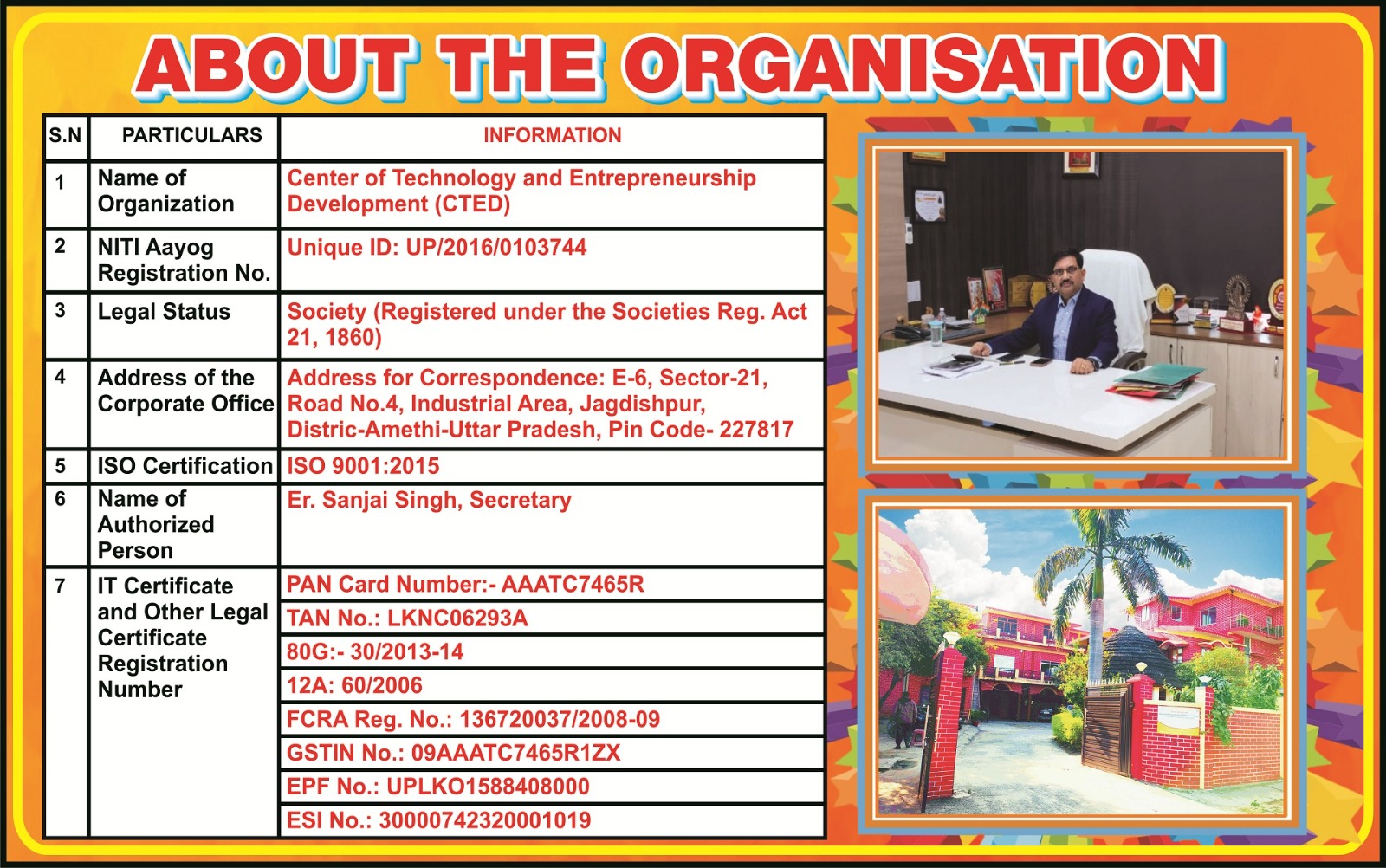 ABOUT THE ORGANISATION

| S.N | PARTICULARS | INFORMATION |
|---|---|---|
| 1 | Name of Organization | Center of Technology and Entrepreneurship Development (CTED) |
| 2 | NITI Aayog Registration No. | Unique ID: UP/2016/0103744 |
| 3 | Legal Status | Society (Registered under the Societies Reg. Act 21, 1860) |
| 4 | Address of the Corporate Office | Address for Correspondence: E-6, Sector-21, Road No.4, Industrial Area, Jagdishpur, Distric-Amethi-Uttar Pradesh, Pin Code- 227817 |
| 5 | ISO Certification | ISO 9001:2015 |
| 6 | Name of Authorized Person | Er. Sanjai Singh, Secretary |
| 7 | IT Certificate and Other Legal Certificate Registration Number | PAN Card Number:- AAATC7465R |
| | | TAN No.: LKNC06293A |
| | | 80G:- 30/2013-14 |
| | | 12A: 60/2006 |
| | | FCRA Reg. No.: 136720037/2008-09 |
| | | GSTIN No.: 09AAATC7465R1ZX |
| | | EPF No.: UPLKO1588408000 |
| | | ESI No.: 30000742320001019 |